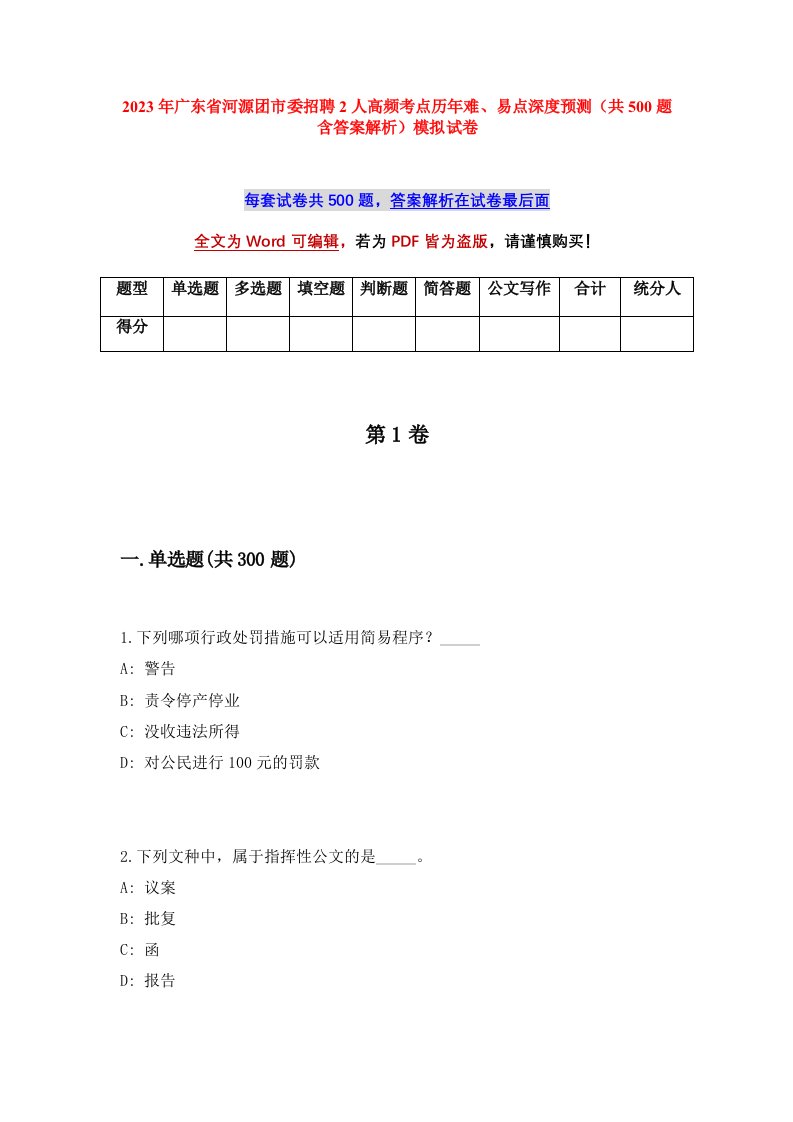 2023年广东省河源团市委招聘2人高频考点历年难、易点深度预测（共500题含答案解析）模拟试卷

每套试卷共500题，答案解析在试卷最后面

全文为Word可编辑，若为PDF皆为盗版，请谨慎购买！

| 题型 | 单选题 | 多选题 | 填空题 | 判断题 | 简答题 | 公文写作 | 合计 | 统分人 |
|---|---|---|---|---|---|---|---|---|
| 得分 | | | | | | | | |

第1卷

一.单选题(共300题)

1.下列哪项行政处罚措施可以适用简易程序？_____

A: 警告

B: 责令停产停业

C: 没收违法所得

D: 对公民进行100元的罚款

2.下列文种中，属于指挥性公文的是_____。

A: 议案

B: 批复

C: 函

D: 报告